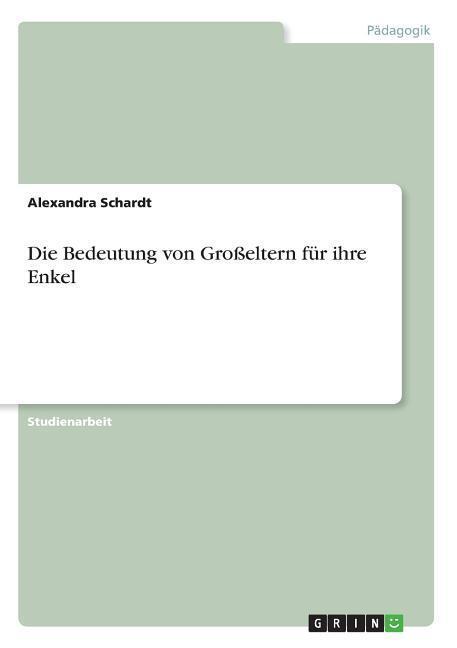 Pädagogik

Alexandra Schardt

Die Bedeutung von Großeltern für ihre Enkel

Studienarbeit

GRIN